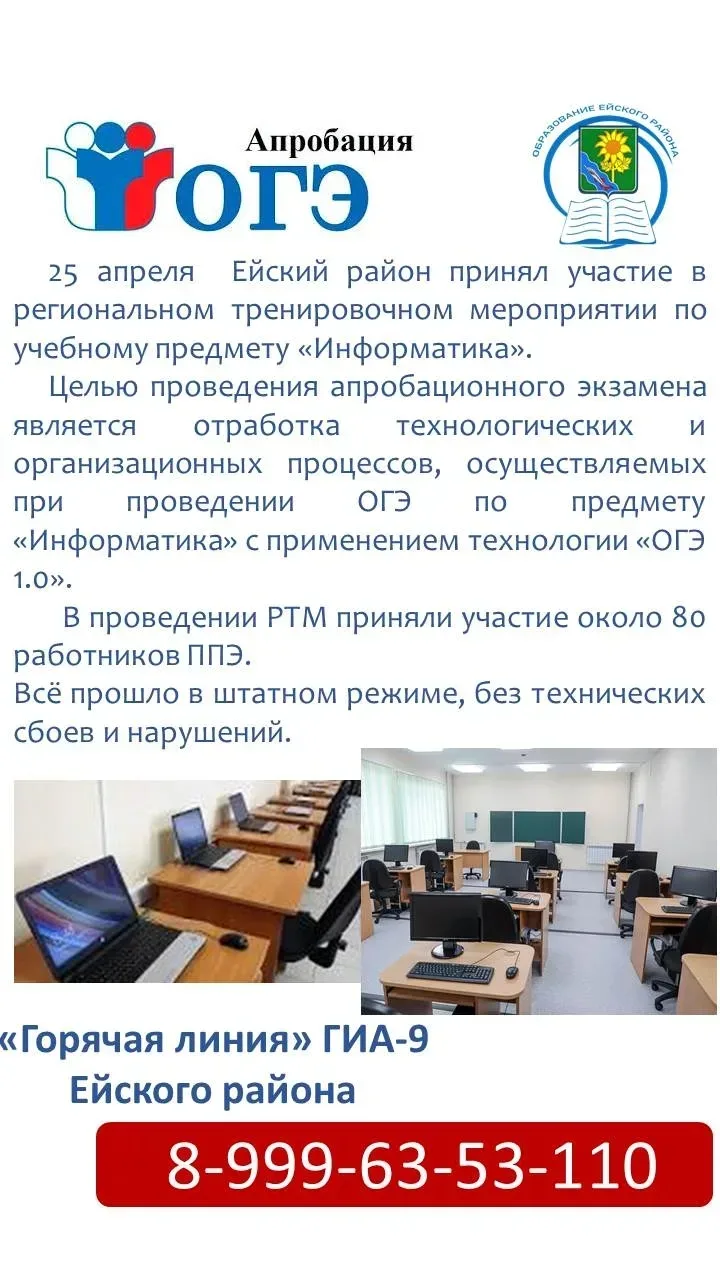 Апробация
ОГЭ

ОБРАЗОВАНИЕ ЕЙСКОГО РАЙОНА

25 апреля Ейский район принял участие в региональном тренировочном мероприятии по учебному предмету «Информатика».

Целью проведения апробационного экзамена является отработка технологических и организационных процессов, осуществляемых при проведении ОГЭ по предмету «Информатика» с применением технологии «ОГЭ 1.0».

В проведении РТМ приняли участие около 80 работников ППЭ.
Всё прошло в штатном режиме, без технических сбоев и нарушений.

«Горячая линия» ГИА-9
Ейского района

8-999-63-53-110